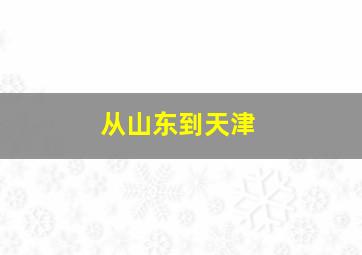 从山东到天津